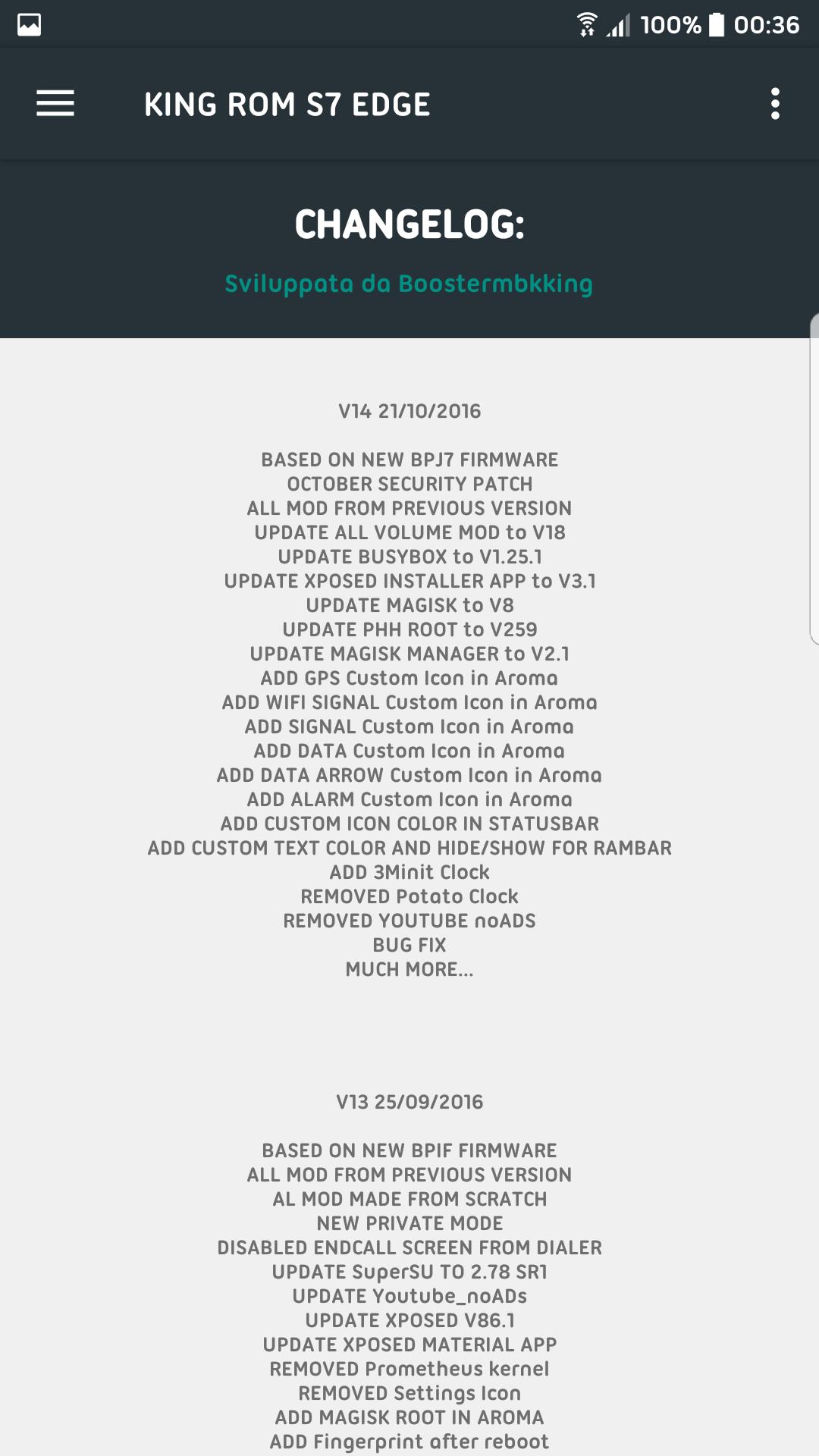 100% 00:36

KING ROM S7 EDGE

CHANGELOG:

Sviluppata da Boostermbkking

V14 21/10/2016

BASED ON NEW BPJ7 FIRMWARE
OCTOBER SECURITY PATCH
ALL MOD FROM PREVIOUS VERSION
UPDATE ALL VOLUME MOD to V18
UPDATE BUSYBOX to V1.25.1
UPDATE XPOSED INSTALLER APP to V3.1
UPDATE MAGISK to V8
UPDATE PHH ROOT to V259
UPDATE MAGISK MANAGER to V2.1
ADD GPS Custom Icon in Aroma
ADD WIFI SIGNAL Custom Icon in Aroma
ADD SIGNAL Custom Icon in Aroma
ADD DATA Custom Icon in Aroma
ADD DATA ARROW Custom Icon in Aroma
ADD ALARM Custom Icon in Aroma
ADD CUSTOM ICON COLOR IN STATUSBAR
ADD CUSTOM TEXT COLOR AND HIDE/SHOW FOR RAMBAR
ADD 3Minit Clock
REMOVED Potato Clock
REMOVED YOUTUBE noADS
BUG FIX
MUCH MORE...

V13 25/09/2016

BASED ON NEW BPIF FIRMWARE
ALL MOD FROM PREVIOUS VERSION
AL MOD MADE FROM SCRATCH
NEW PRIVATE MODE
DISABLED ENDCALL SCREEN FROM DIALER
UPDATE SuperSU TO 2.78 SR1
UPDATE Youtube_noADs
UPDATE XPOSED V86.1
UPDATE XPOSED MATERIAL APP
REMOVED Prometheus kernel
REMOVED Settings Icon
ADD MAGISK ROOT IN AROMA
ADD Fingerprint after reboot